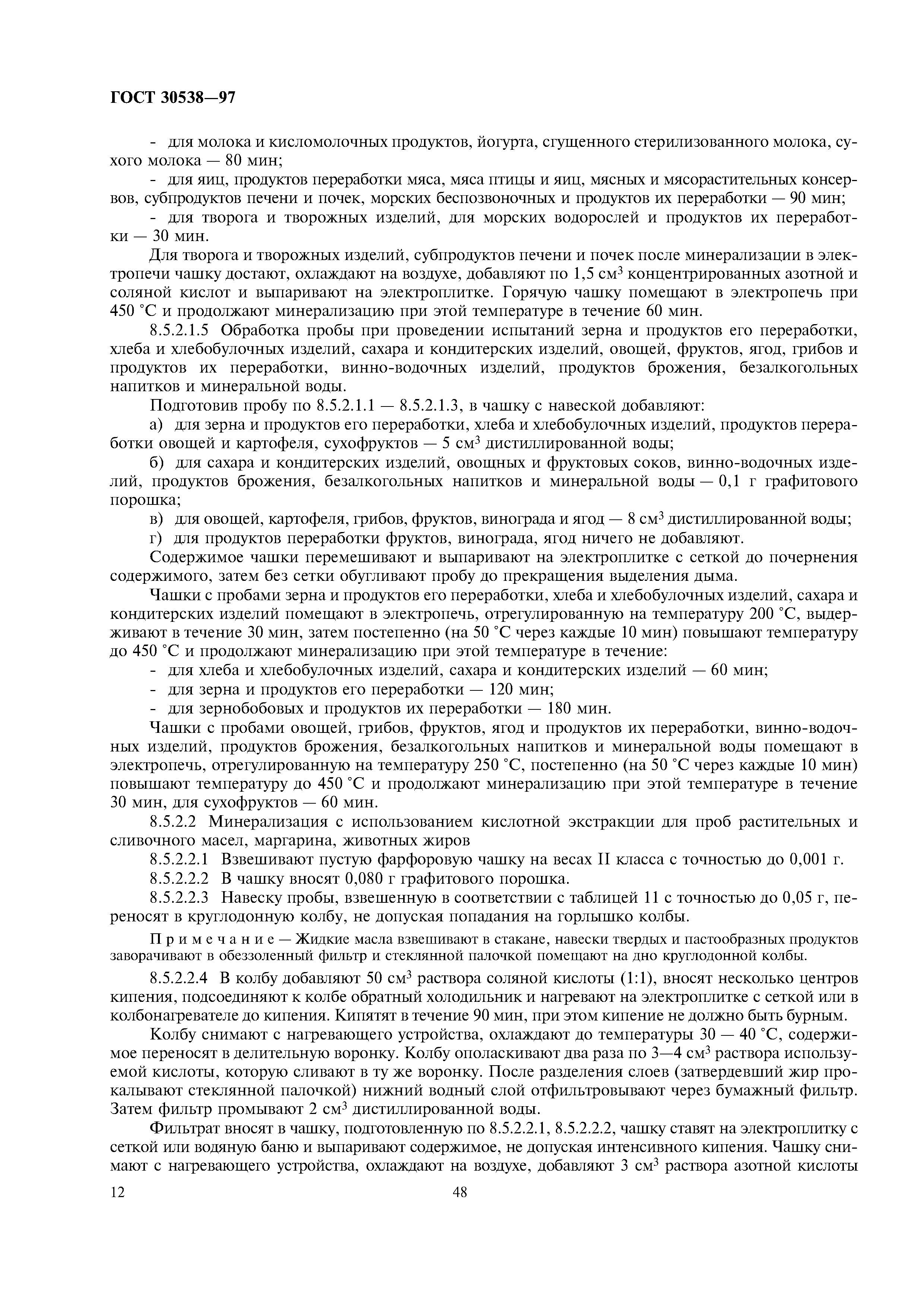 ГОСТ 30538—97

- для молока и кисломолочных продуктов, йогурта, сгущенного стерилизованного молока, сухого молока — 80 мин;

- для яиц, продуктов переработки мяса, мяса птицы и яиц, мясных и мясорастительных консервов, субпродуктов печени и почек, морских беспозвоночных и продуктов их переработки — 90 мин;

- для творога и творожных изделий, для морских водорослей и продуктов их переработки — 30 мин.

Для творога и творожных изделий, субпродуктов печени и почек после минерализации в электропечи чашку достают, охлаждают на воздухе, добавляют по 1,5 см$^3$ концентрированных азотной и соляной кислот и выпаривают на электроплитке. Горячую чашку помещают в электропечь при 450 °С и продолжают минерализацию при этой температуре в течение 60 мин.

8.5.2.1.5 Обработка пробы при проведении испытаний зерна и продуктов его переработки, хлеба и хлебобулочных изделий, сахара и кондитерских изделий, овощей, фруктов, ягод, грибов и продуктов их переработки, винно-водочных изделий, продуктов брожения, безалкогольных напитков и минеральной воды.

Подготовив пробу по 8.5.2.1.1 — 8.5.2.1.3, в чашку с навеской добавляют:

а) для зерна и продуктов его переработки, хлеба и хлебобулочных изделий, продуктов переработки овощей и картофеля, сухофруктов — 5 см$^3$ дистиллированной воды;

б) для сахара и кондитерских изделий, овощных и фруктовых соков, винно-водочных изделий, продуктов брожения, безалкогольных напитков и минеральной воды — 0,1 г графитового порошка;

в) для овощей, картофеля, грибов, фруктов, винограда и ягод — 8 см$^3$ дистиллированной воды;

г) для продуктов переработки фруктов, винограда, ягод ничего не добавляют.

Содержимое чашки перемешивают и выпаривают на электроплитке с сеткой до почернения содержимого, затем без сетки обугливают пробу до прекращения выделения дыма.

Чашки с пробами зерна и продуктов его переработки, хлеба и хлебобулочных изделий, сахара и кондитерских изделий помещают в электропечь, отрегулированную на температуру 200 °С, выдерживают в течение 30 мин, затем постепенно (на 50 °С через каждые 10 мин) повышают температуру до 450 °С и продолжают минерализацию при этой температуре в течение:

- для хлеба и хлебобулочных изделий, сахара и кондитерских изделий — 60 мин;

- для зерна и продуктов его переработки — 120 мин;

- для зернобобовых и продуктов их переработки — 180 мин.

Чашки с пробами овощей, грибов, фруктов, ягод и продуктов их переработки, винно-водочных изделий, продуктов брожения, безалкогольных напитков и минеральной воды помещают в электропечь, отрегулированную на температуру 250 °С, постепенно (на 50 °С через каждые 10 мин) повышают температуру до 450 °С и продолжают минерализацию при этой температуре в течение 30 мин, для сухофруктов — 60 мин.

8.5.2.2 Минерализация с использованием кислотной экстракции для проб растительных и сливочного масел, маргарина, животных жиров

8.5.2.2.1 Взвешивают пустую фарфоровую чашку на весах II класса с точностью до 0,001 г.

8.5.2.2.2 В чашку вносят 0,080 г графитового порошка.

8.5.2.2.3 Навеску пробы, взвешенную в соответствии с таблицей 11 с точностью до 0,05 г, переносят в круглодонную колбу, не допуская попадания на горлышко колбы.

Примечание — Жидкие масла взвешивают в стакане, навески твердых и пастообразных продуктов заворачивают в обеззоленный фильтр и стеклянной палочкой помещают на дно круглодонной колбы.

8.5.2.2.4 В колбу добавляют 50 см$^3$ раствора соляной кислоты (1:1), вносят несколько центров кипения, подсоединяют к колбе обратный холодильник и нагревают на электроплитке с сеткой или в колбонагревателе до кипения. Кипятят в течение 90 мин, при этом кипение не должно быть бурным.

Колбу снимают с нагревающего устройства, охлаждают до температуры 30 — 40 °С, содержимое переносят в делительную воронку. Колбу ополаскивают два раза по 3—4 см$^3$ раствора используемой кислоты, которую сливают в ту же воронку. После разделения слоев (затвердевший жир прокалывают стеклянной палочкой) нижний водный слой отфильтровывают через бумажный фильтр. Затем фильтр промывают 2 см$^3$ дистиллированной воды.

Фильтрат вносят в чашку, подготовленную по 8.5.2.2.1, 8.5.2.2.2, чашку ставят на электроплитку с сеткой или водяную баню и выпаривают содержимое, не допуская интенсивного кипения. Чашку снимают с нагревающего устройства, охлаждают на воздухе, добавляют 3 см$^3$ раствора азотной кислоты

12 48